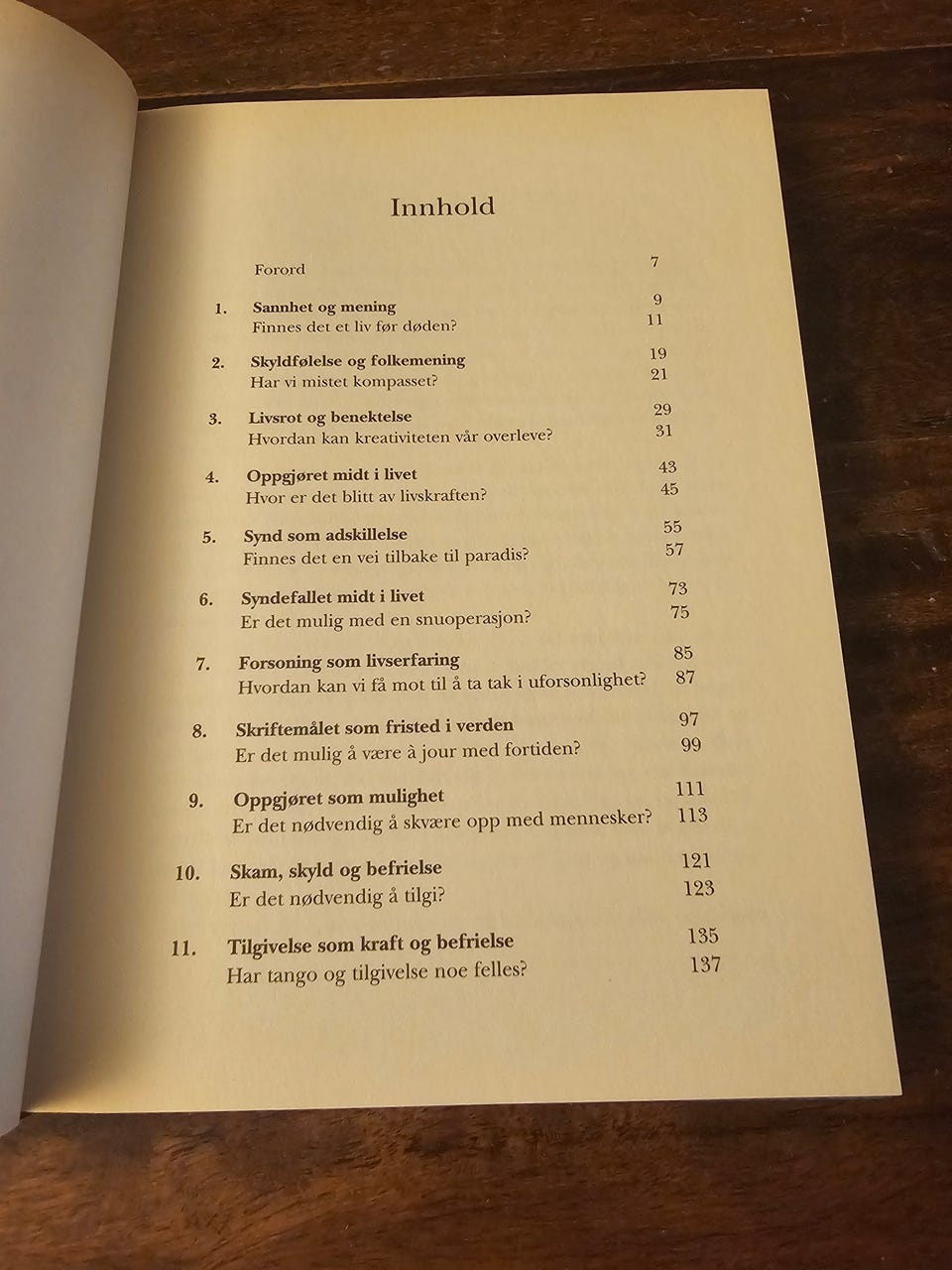 Innhold

Forord 7

1. Sannhet og mening 9
Finnes det et liv før døden? 11

2. Skyldfølelse og folkemening 19
Har vi mistet kompasset? 21

3. Livsrot og benektelse 29
Hvordan kan kreativiteten vår overleve? 31

4. Oppgjøret midt i livet 43
Hvor er det blitt av livskraften? 45

5. Synd som adskillelse 55
Finnes det en vei tilbake til paradis? 57

6. Syndefallet midt i livet 73
Er det mulig med en snuoperasjon? 75

7. Forsoning som livserfaring 85
Hvordan kan vi få mot til å ta tak i uforsonlighet? 87

8. Skriftemålet som fristed i verden 97
Er det mulig å være à jour med fortiden? 99

9. Oppgjøret som mulighet 111
Er det nødvendig å skvære opp med mennesker? 113

10. Skam, skyld og befrielse 121
Er det nødvendig å tilgi? 123

11. Tilgivelse som kraft og befrielse 135
Har tango og tilgivelse noe felles? 137